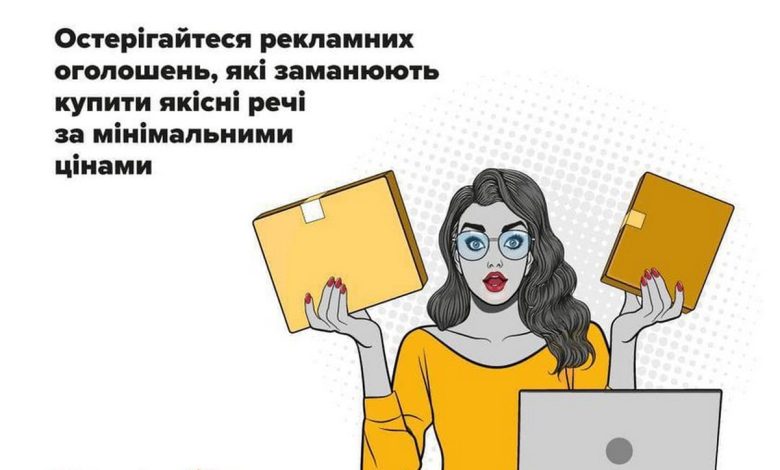 Остерігайтеся рекламних оголошень, які заманюють купити якісні речі за мінімальними цінами